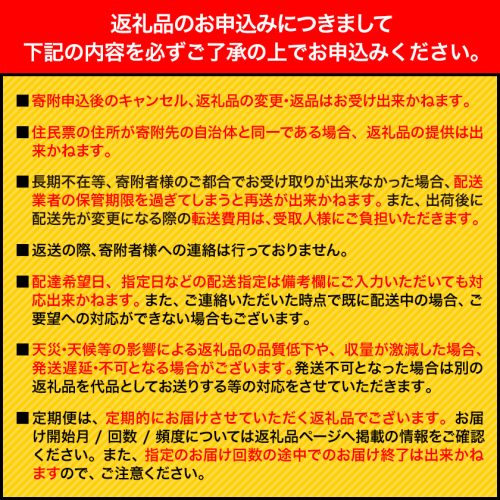 返礼品のお申込みにつきまして
下記の内容を必ずご了承の上でお申込みください。

■寄附申込後のキャンセル、返礼品の変更・返品はお受け出来かねます。

■住民票の住所が寄附先の自治体と同一である場合、返礼品の提供は出来かねます。

■長期不在等、寄附者様のご都合でお受け取りが出来なかった場合、配送業者の保管期限を過ぎてしまうと再送が出来かねます。また、出荷後に配送先が変更になる際の転送費用は、受取人様にご負担いただきます。

■返送の際、寄附者様への連絡は行っておりません。

■配達希望日、指定日などの配送指定は備考欄にご入力いただいても対応出来かねます。また、ご連絡いただいた時点で既に配送中の場合、ご要望への対応ができない場合もございます。

■天災・天候等の影響による返礼品の品質低下や、収量が激減した場合、発送遅延・不可となる場合がございます。発送不可となった場合は別の返礼品を代品としてお送りする等の対応をさせていただきます。

■定期便は、定期的にお届けさせていただく返礼品でございます。お届け開始月 / 回数 / 頻度については返礼品ページへ掲載の情報をご確認ください。また、指定のお届け回数の途中でのお届け終了は出来かねますので、ご注意ください。